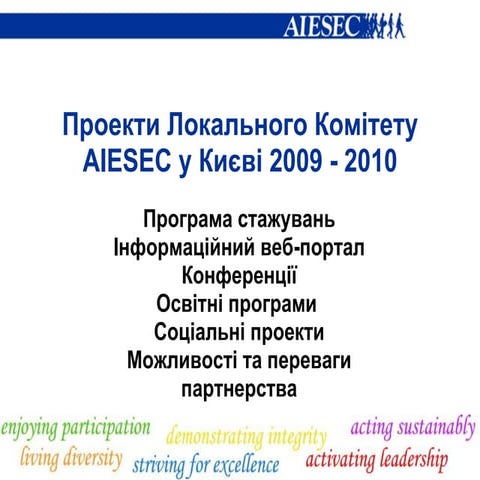 AIESEC

Проекти Локального Комітету AIESEC у Києві 2009 - 2010

Програма стажувань
Інформаційний веб-портал
Конференції
Освітні програми
Соціальні проекти
Можливості та переваги партнерства

enjoying participation
demonstrating integrity
acting sustainably
living diversity
striving for excellence
activating leadership